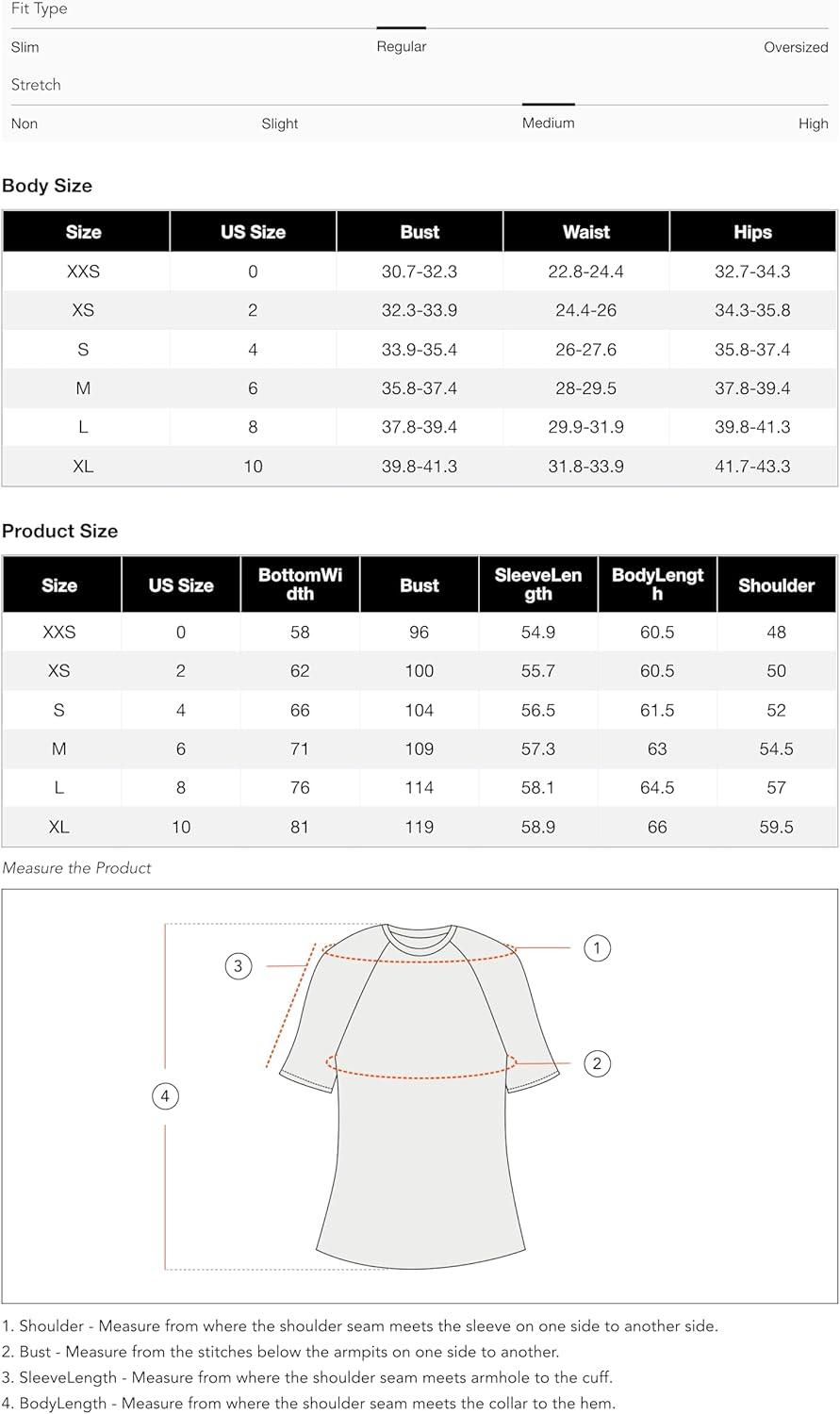 Fit Type

Slim Regular Oversized

Stretch

Non Slight Medium High

Body Size

| Size | US Size | Bust | Waist | Hips |
|---|---|---|---|---|
| XXS | 0 | 30.7-32.3 | 22.8-24.4 | 32.7-34.3 |
| XS | 2 | 32.3-33.9 | 24.4-26 | 34.3-35.8 |
| S | 4 | 33.9-35.4 | 26-27.6 | 35.8-37.4 |
| M | 6 | 35.8-37.4 | 28-29.5 | 37.8-39.4 |
| L | 8 | 37.8-39.4 | 29.9-31.9 | 39.8-41.3 |
| XL | 10 | 39.8-41.3 | 31.8-33.9 | 41.7-43.3 |

Product Size

| Size | US Size | BottomWidth | Bust | SleeveLength | BodyLength | Shoulder |
|---|---|---|---|---|---|---|
| XXS | 0 | 58 | 96 | 54.9 | 60.5 | 48 |
| XS | 2 | 62 | 100 | 55.7 | 60.5 | 50 |
| S | 4 | 66 | 104 | 56.5 | 61.5 | 52 |
| M | 6 | 71 | 109 | 57.3 | 63 | 54.5 |
| L | 8 | 76 | 114 | 58.1 | 64.5 | 57 |
| XL | 10 | 81 | 119 | 58.9 | 66 | 59.5 |

Measure the Product

3 1 2 4

1. Shoulder - Measure from where the shoulder seam meets the sleeve on one side to another side.
2. Bust - Measure from the stitches below the armpits on one side to another.
3. SleeveLength - Measure from where the shoulder seam meets armhole to the cuff.
4. BodyLength - Measure from where the shoulder seam meets the collar to the hem.